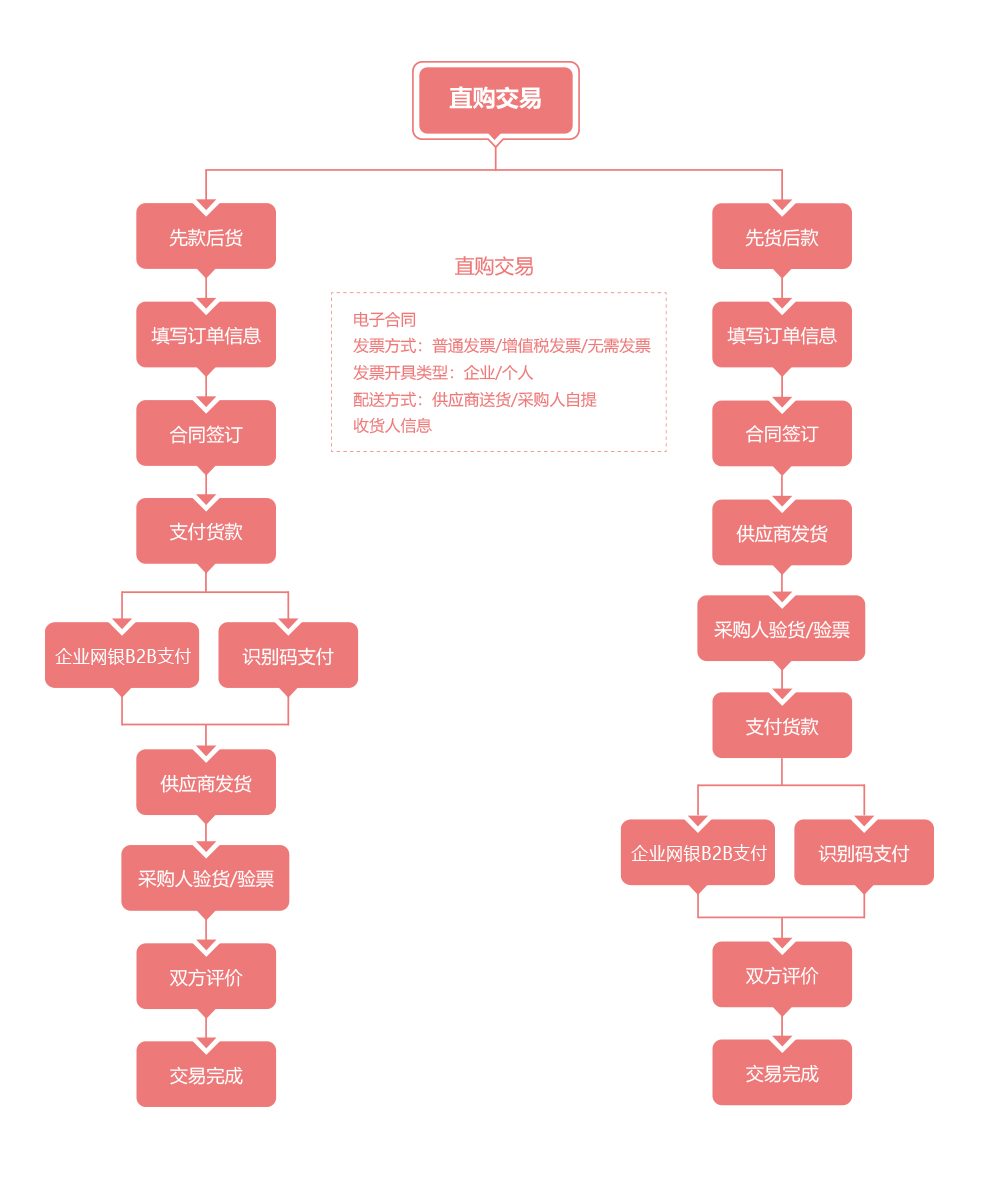 直购交易

先款后货

填写订单信息

合同签订

支付货款

企业网银B2B支付

识别码支付

供应商发货

采购人验货/验票

双方评价

交易完成

直购交易

电子合同
发票方式：普通发票/增值税发票/无需发票
发票开具类型：企业/个人
配送方式：供应商送货/采购人自提
收货人信息

先货后款

填写订单信息

合同签订

供应商发货

采购人验货/验票

支付货款

企业网银B2B支付

识别码支付

双方评价

交易完成